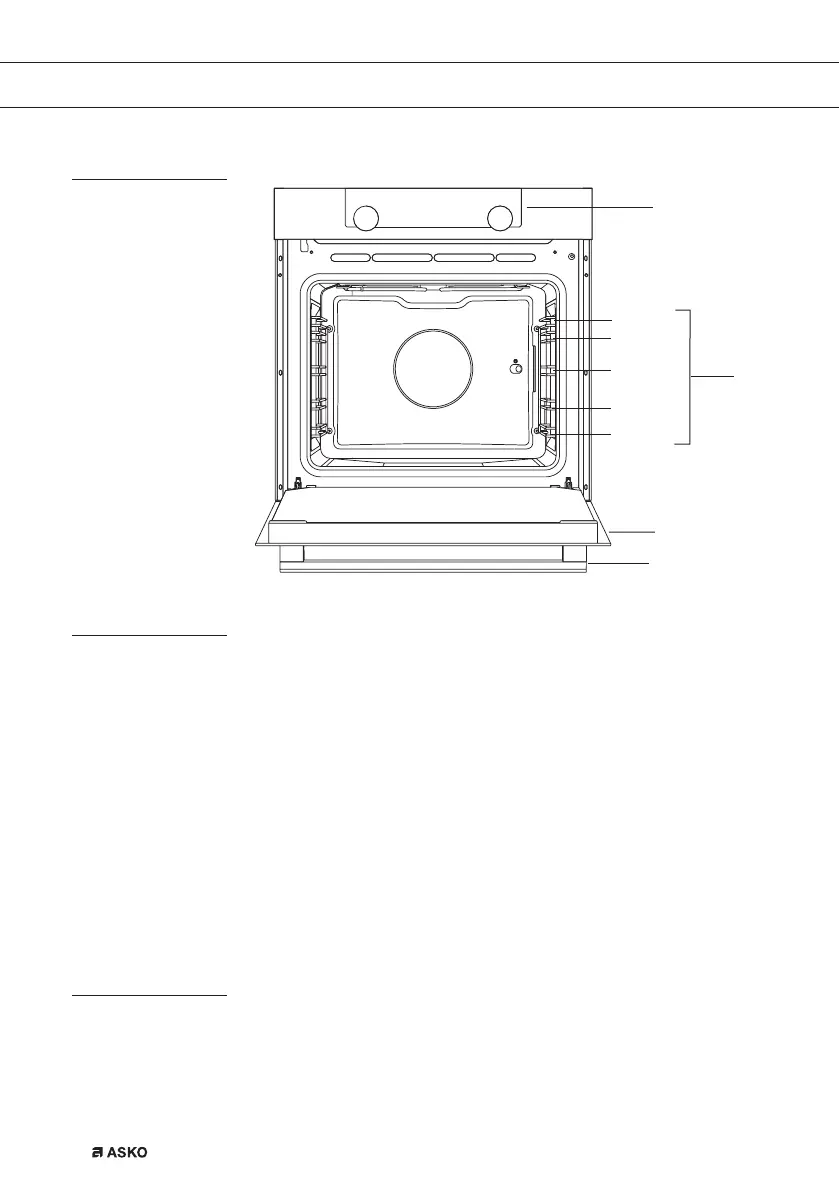 ASKO